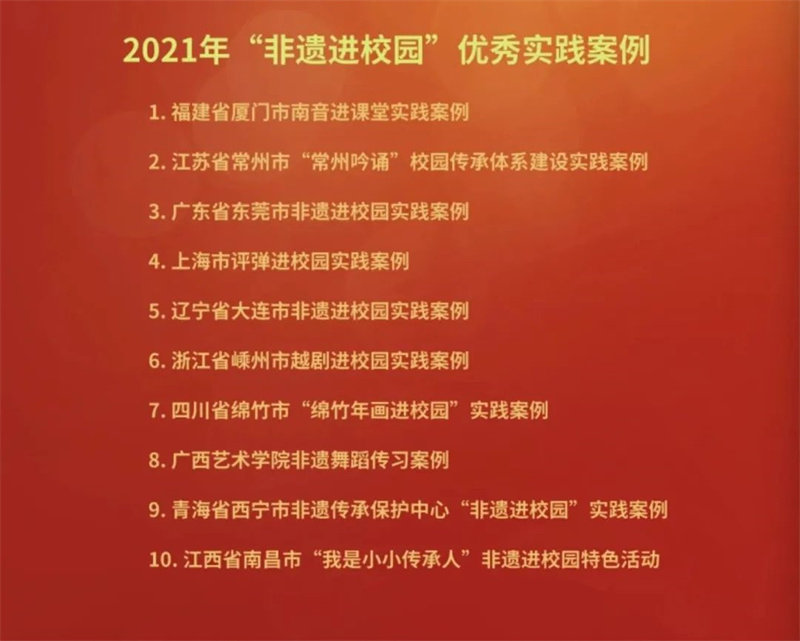 2021年“非遗进校园”优秀实践案例

1. 福建省厦门市南音进课堂实践案例

2. 江苏省常州市“常州吟诵”校园传承体系建设实践案例

3. 广东省东莞市非遗进校园实践案例

4. 上海市评弹进校园实践案例

5. 辽宁省大连市非遗进校园实践案例

6. 浙江省嵊州市越剧进校园实践案例

7. 四川省绵竹市“绵竹年画进校园”实践案例

8. 广西艺术学院非遗舞蹈传习案例

9. 青海省西宁市非遗传承保护中心“非遗进校园”实践案例

10. 江西省南昌市“我是小小传承人”非遗进校园特色活动